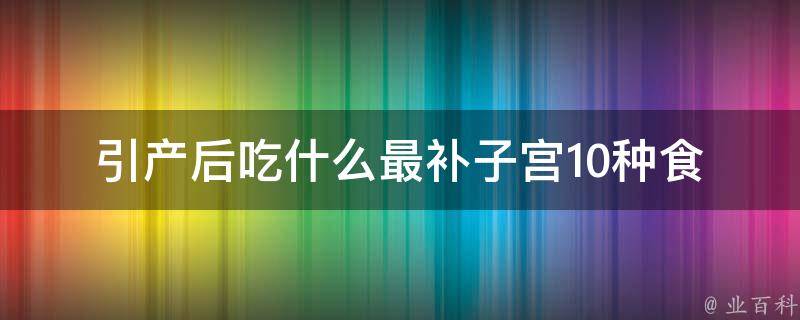 引产后吃什么最补子宫10种食

@ 业百科